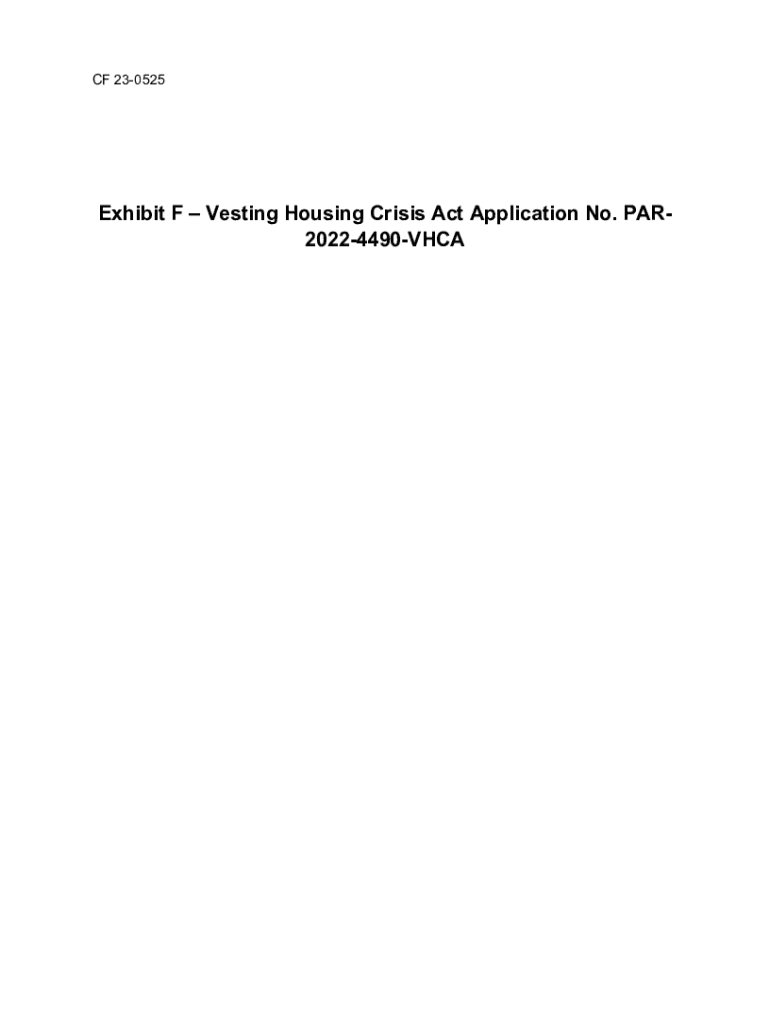 CF 23-0525

Exhibit F – Vesting Housing Crisis Act Application No. PAR-2022-4490-VHCA